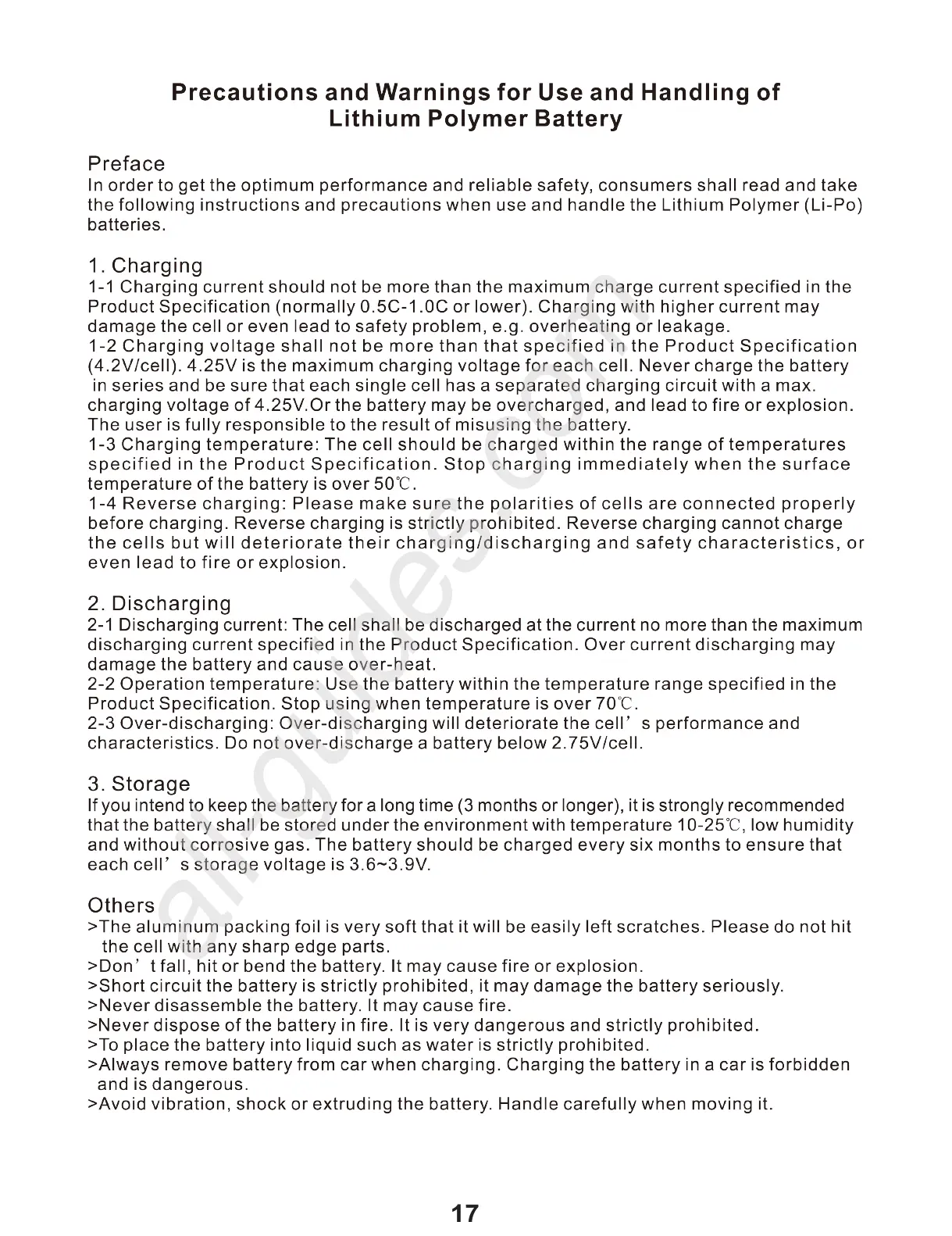 Precautions and Warnings for Use and Handling of Lithium Polymer Battery

Preface
In order to get the optimum performance and reliable safety, consumers shall read and take the following instructions and precautions when use and handle the Lithium Polymer (Li-Po) batteries.

1. Charging
1-1 Charging current should not be more than the maximum charge current specified in the Product Specification (normally 0.5C-1.0C or lower). Charging with higher current may damage the cell or even lead to safety problem, e.g. overheating or leakage.
1-2 Charging voltage shall not be more than that specified in the Product Specification (4.2V/cell). 4.25V is the maximum charging voltage for each cell. Never charge the battery in series and be sure that each single cell has a separated charging circuit with a max. charging voltage of 4.25V.Or the battery may be overcharged, and lead to fire or explosion. The user is fully responsible to the result of misusing the battery.
1-3 Charging temperature: The cell should be charged within the range of temperatures specified in the Product Specification. Stop charging immediately when the surface temperature of the battery is over 50℃.
1-4 Reverse charging: Please make sure the polarities of cells are connected properly before charging. Reverse charging is strictly prohibited. Reverse charging cannot charge the cells but will deteriorate their charging/discharging and safety characteristics, or even lead to fire or explosion.

2. Discharging
2-1 Discharging current: The cell shall be discharged at the current no more than the maximum discharging current specified in the Product Specification. Over current discharging may damage the battery and cause over-heat.
2-2 Operation temperature: Use the battery within the temperature range specified in the Product Specification. Stop using when temperature is over 70℃.
2-3 Over-discharging: Over-discharging will deteriorate the cell’s performance and characteristics. Do not over-discharge a battery below 2.75V/cell.

3. Storage
If you intend to keep the battery for a long time (3 months or longer), it is strongly recommended that the battery shall be stored under the environment with temperature 10-25℃, low humidity and without corrosive gas. The battery should be charged every six months to ensure that each cell’s storage voltage is 3.6~3.9V.

Others
>The aluminum packing foil is very soft that it will be easily left scratches. Please do not hit the cell with any sharp edge parts.
>Don’t fall, hit or bend the battery. It may cause fire or explosion.
>Short circuit the battery is strictly prohibited, it may damage the battery seriously.
>Never disassemble the battery. It may cause fire.
>Never dispose of the battery in fire. It is very dangerous and strictly prohibited.
>To place the battery into liquid such as water is strictly prohibited.
>Always remove battery from car when charging. Charging the battery in a car is forbidden and is dangerous.
>Avoid vibration, shock or extruding the battery. Handle carefully when moving it.

17